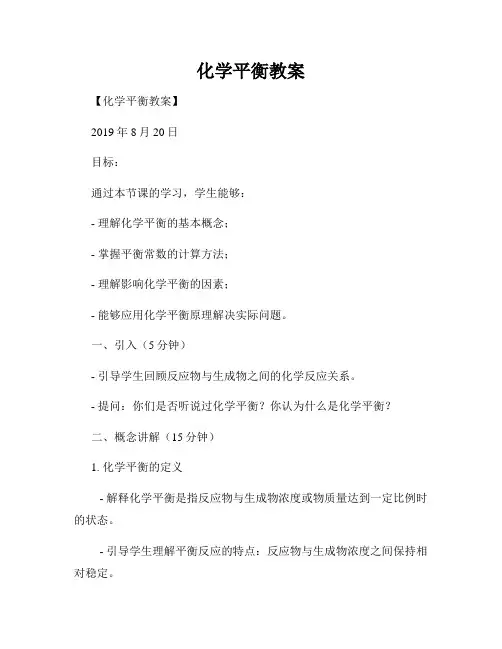 化学平衡教案

【化学平衡教案】

2019 年 8 月 20 日

目标：

通过本节课的学习，学生能够：

- 理解化学平衡的基本概念；

- 掌握平衡常数的计算方法；

- 理解影响化学平衡的因素；

- 能够应用化学平衡原理解决实际问题。

一、引入（5 分钟）

- 引导学生回顾反应物与生成物之间的化学反应关系。

- 提问：你们是否听说过化学平衡？你认为什么是化学平衡？

二、概念讲解（15 分钟）

1. 化学平衡的定义

- 解释化学平衡是指反应物与生成物浓度或物质量达到一定比例时的状态。

- 引导学生理解平衡反应的特点：反应物与生成物浓度之间保持相对稳定。